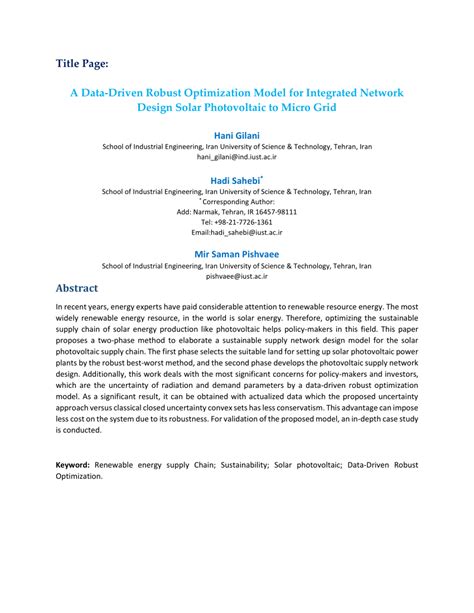 Title Page:

A Data-Driven Robust Optimization Model for Integrated Network Design Solar Photovoltaic to Micro Grid

Hani Gilani
School of Industrial Engineering, Iran University of Science & Technology, Tehran, Iran
hani_gilani@ind.iust.ac.ir

Hadi Sahebi*
School of Industrial Engineering, Iran University of Science & Technology, Tehran, Iran
*Corresponding Author:
Add: Narmak, Tehran, IR 16457-98111
Tel: +98-21-7726-1361
Email:hadi_sahebi@iust.ac.ir

Mir Saman Pishvaee
School of Industrial Engineering, Iran University of Science & Technology, Tehran, Iran
pishvaee@iust.ac.ir

Abstract

In recent years, energy experts have paid considerable attention to renewable resource energy. The most widely renewable energy resource, in the world is solar energy. Therefore, optimizing the sustainable supply chain of solar energy production like photovoltaic helps policy-makers in this field. This paper proposes a two-phase method to elaborate a sustainable supply network design model for the solar photovoltaic supply chain. The first phase selects the suitable land for setting up solar photovoltaic power plants by the robust best-worst method, and the second phase develops the photovoltaic supply network design. Additionally, this work deals with the most significant concerns for policy-makers and investors, which are the uncertainty of radiation and demand parameters by a data-driven robust optimization model. As a significant result, it can be obtained with actualized data which the proposed uncertainty approach versus classical closed uncertainty convex sets has less conservatism. This advantage can impose less cost on the system due to its robustness. For validation of the proposed model, an in-depth case study is conducted.

Keyword: Renewable energy supply Chain; Sustainability; Solar photovoltaic; Data-Driven Robust Optimization.